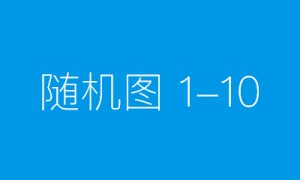 随机图 1–10